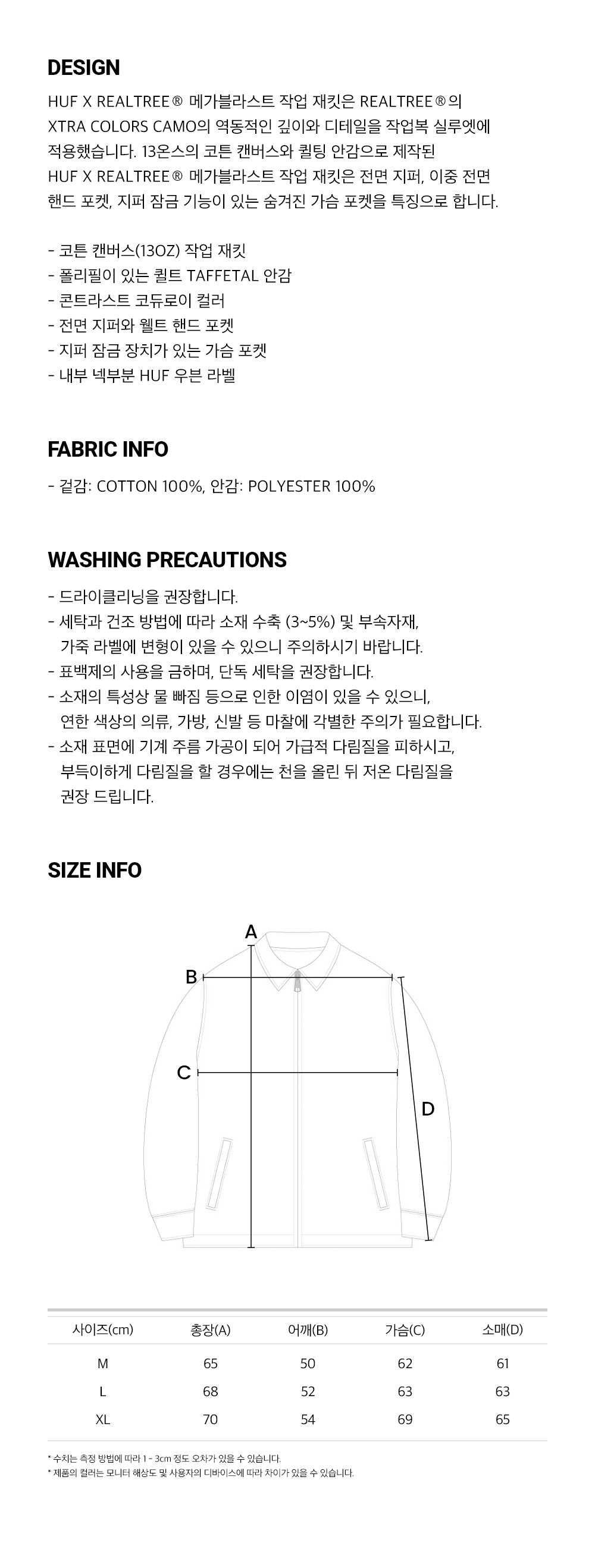 DESIGN

HUF X REALTREE® 메가블라스트 작업 재킷은 REALTREE®의 XTRA COLORS CAMO의 역동적인 깊이와 디테일을 작업복 실루엣에 적용했습니다. 13온스의 코튼 캔버스와 퀼팅 안감으로 제작된 HUF X REALTREE® 메가블라스트 작업 재킷은 전면 지퍼, 이중 전면 핸드 포켓, 지퍼 잠금 기능이 있는 숨겨진 가슴 포켓을 특징으로 합니다.

- 코튼 캔버스(13OZ) 작업 재킷
- 폴리필이 있는 퀼트 TAFFETAL 안감
- 콘트라스트 코듀로이 컬러
- 전면 지퍼와 웰트 핸드 포켓
- 지퍼 잠금 장치가 있는 가슴 포켓
- 내부 넥부분 HUF 우븐 라벨

FABRIC INFO

- 겉감: COTTON 100%, 안감: POLYESTER 100%

WASHING PRECAUTIONS

- 드라이클리닝을 권장합니다.
- 세탁과 건조 방법에 따라 소재 수축 (3~5%) 및 부속자재, 가죽 라벨에 변형이 있을 수 있으니 주의하시기 바랍니다.
- 표백제의 사용을 금하며, 단독 세탁을 권장합니다.
- 소재의 특성상 물 빠짐 등으로 인한 이염이 있을 수 있으니, 연한 색상의 의류, 가방, 신발 등 마찰에 각별한 주의가 필요합니다.
- 소재 표면에 기계 주름 가공이 되어 가급적 다림질을 피하시고, 부득이하게 다림질을 할 경우에는 천을 올린 뒤 저온 다림질을 권장 드립니다.

SIZE INFO

A
B
C
D

| 사이즈(cm) | 총장(A) | 어깨(B) | 가슴(C) | 소매(D) |
|---|---|---|---|---|
| M | 65 | 50 | 62 | 61 |
| L | 68 | 52 | 63 | 63 |
| XL | 70 | 54 | 69 | 65 |

* 수치는 측정 방법에 따라 1 - 3cm 정도 오차가 있을 수 있습니다.
* 제품의 컬러는 모니터 해상도 및 사용자의 디바이스에 따라 차이가 있을 수 있습니다.